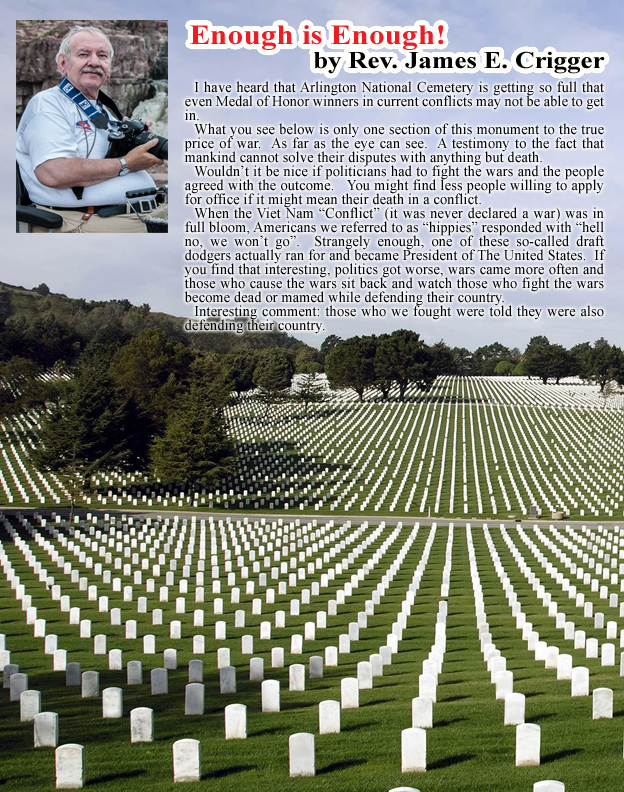 Enough is Enough!
by Rev. James E. Crigger

I have heard that Arlington National Cemetery is getting so full that even Medal of Honor winners in current conflicts may not be able to get in.

What you see below is only one section of this monument to the true price of war. As far as the eye can see. A testimony to the fact that mankind cannot solve their disputes with anything but death.

Wouldn't it be nice if politicians had to fight the wars and the people agreed with the outcome. You might find less people willing to apply for office if it might mean their death in a conflict.

When the Viet Nam "Conflict" (it was never declared a war) was in full bloom, Americans we referred to as "hippies" responded with "hell no, we won't go". Strangely enough, one of these so-called draft dodgers actually ran for and became President of The United States. If you find that interesting, politics got worse, wars came more often and those who cause the wars sit back and watch those who fight the wars become dead or mamed while defending their country.

Interesting comment: those who we fought were told they were also defending their country.